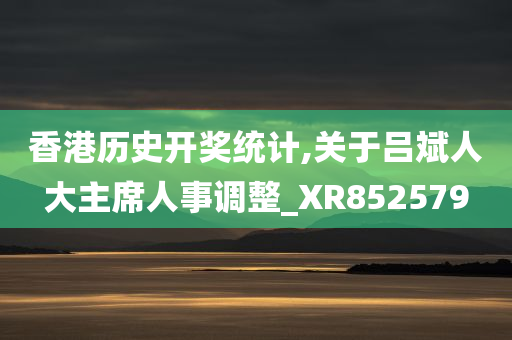 香港历史开奖统计,关于吕斌人大主席人事调整_XR852579